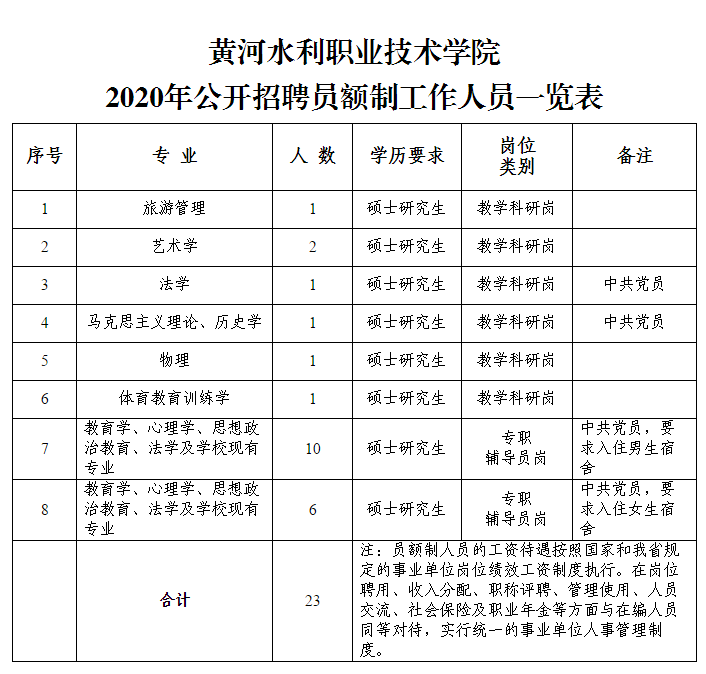 黄河水利职业技术学院
2020年公开招聘员额制工作人员一览表

| 序号 | 专 业 | 人 数 | 学历要求 | 岗位类别 | 备注 |
|---|---|---|---|---|---|
| 1 | 旅游管理 | 1 | 硕士研究生 | 教学科研岗 | |
| 2 | 艺术学 | 2 | 硕士研究生 | 教学科研岗 | |
| 3 | 法学 | 1 | 硕士研究生 | 教学科研岗 | 中共党员 |
| 4 | 马克思主义理论、历史学 | 1 | 硕士研究生 | 教学科研岗 | 中共党员 |
| 5 | 物理 | 1 | 硕士研究生 | 教学科研岗 | |
| 6 | 体育教育训练学 | 1 | 硕士研究生 | 教学科研岗 | |
| 7 | 教育学、心理学、思想政治教育、法学及学校现有专业 | 10 | 硕士研究生 | 专职辅导员岗 | 中共党员，要求入住男生宿舍 |
| 8 | 教育学、心理学、思想政治教育、法学及学校现有专业 | 6 | 硕士研究生 | 专职辅导员岗 | 中共党员，要求入住女生宿舍 |
| | 合计 | 23 | 注：员额制人员的工资待遇按照国家和我省规定的事业单位岗位绩效工资制度执行。在岗位聘用、收入分配、职称评聘、管理使用、人员交流、社会保险及职业年金等方面与在编人员同等对待，实行统一的事业单位人事管理制度。 | | |